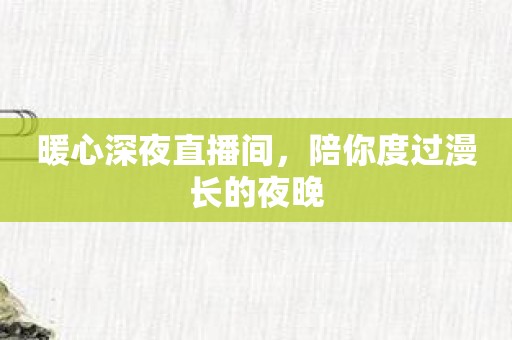 暖心深夜直播间，陪你度过漫长的夜晚